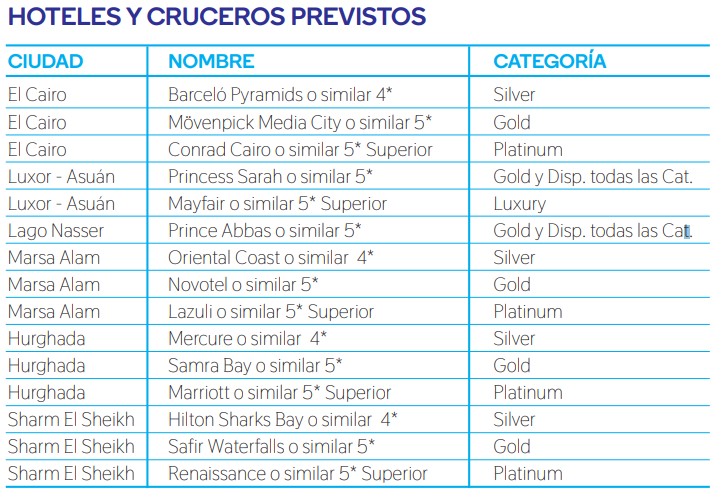 HOTELES Y CRUCEROS PREVISTOS

| CIUDAD | NOMBRE | CATEGORÍA |
|---|---|---|
| El Cairo | Barceló Pyramids o similar 4* | Silver |
| El Cairo | Mövenpick Media City o similar 5* | Gold |
| El Cairo | Conrad Cairo o similar 5* Superior | Platinum |
| Luxor - Asuán | Princess Sarah o similar 5* | Gold y Disp. todas las Cat. |
| Luxor - Asuán | Mayfair o similar 5* Superior | Luxury |
| Lago Nasser | Prince Abbas o similar 5* | Gold y Disp. todas las Cat. |
| Marsa Alam | Oriental Coast o similar 4* | Silver |
| Marsa Alam | Novotel o similar 5* | Gold |
| Marsa Alam | Lazuli o similar 5* Superior | Platinum |
| Hurghada | Mercure o similar 4* | Silver |
| Hurghada | Samra Bay o similar 5* | Gold |
| Hurghada | Marriott o similar 5* Superior | Platinum |
| Sharm El Sheikh | Hilton Sharks Bay o similar 4* | Silver |
| Sharm El Sheikh | Safir Waterfalls o similar 5* | Gold |
| Sharm El Sheikh | Renaissance o similar 5* Superior | Platinum |